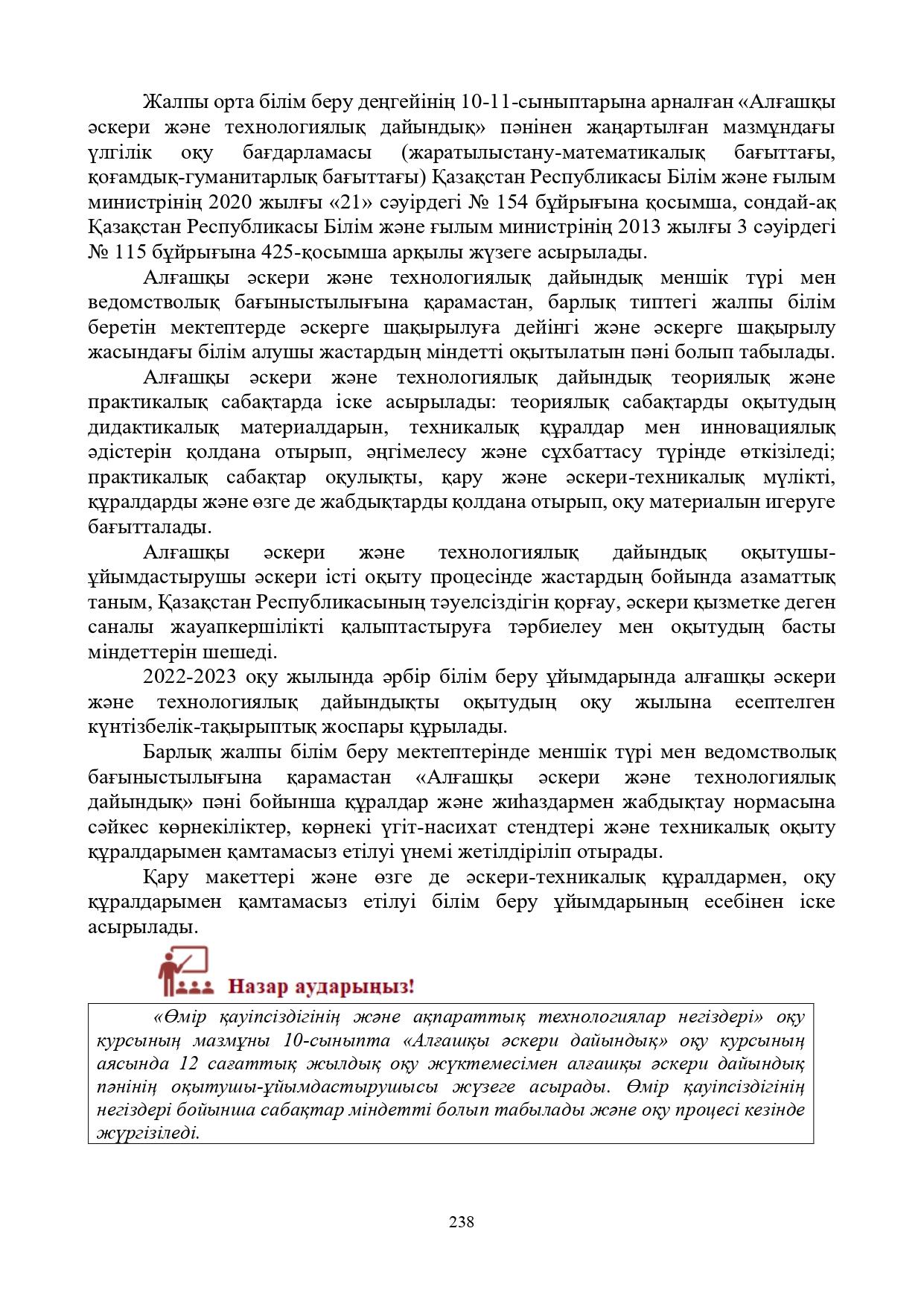 Жалпы орта білім беру деңгейінің 10-11-сыныптарына арналған «Алғашқы әскери және технологиялық дайындық» пәнінен жаңартылған мазмұндағы үлгілік оқу бағдарламасы (жаратылыстану-математикалық бағыттағы, қоғамдық-гуманитарлық бағыттағы) Қазақстан Республикасы Білім және ғылым министрінің 2020 жылғы «21» сәуірдегі № 154 бұйрығына қосымша, сондай-ақ Қазақстан Республикасы Білім және ғылым министрінің 2013 жылғы 3 сәуірдегі № 115 бұйрығына 425-қосымша арқылы жүзеге асырылады.

Алғашқы әскери және технологиялық дайындық меншік түрі мен ведомстволық бағыныстылығына қарамастан, барлық типтегі жалпы білім беретін мектептерде әскерге шақырылуға дейінгі және әскерге шақырылу жасындағы білім алушы жастардың міндетті оқытылатын пәні болып табылады.

Алғашқы әскери және технологиялық дайындық теориялық және практикалық сабақтарда іске асырылады: теориялық сабақтарды оқытудың дидактикалық материалдарын, техникалық құралдар мен инновациялық әдістерін қолдана отырып, әңгімелесу және сұхбаттасу түрінде өткізіледі; практикалық сабақтар оқулықты, қару және әскери-техникалық мүлікті, құралдарды және өзге де жабдықтарды қолдана отырып, оқу материалын игеруге бағытталады.

Алғашқы әскери және технологиялық дайындық оқытушы-ұйымдастырушы әскери істі оқыту процесінде жастардың бойында азаматтық таным, Қазақстан Республикасының тәуелсіздігін қорғау, әскери қызметке деген саналы жауапкершілікті қалыптастыруға тәрбиелеу мен оқытудың басты міндеттерін шешеді.

2022-2023 оқу жылында әрбір білім беру ұйымдарында алғашқы әскери және технологиялық дайындықты оқытудың оқу жылына есептелген күнтізбелік-тақырыптық жоспары құрылады.

Барлық жалпы білім беру мектептерінде меншік түрі мен ведомстволық бағыныстылығына қарамастан «Алғашқы әскери және технологиялық дайындық» пәні бойынша құралдар және жиһаздармен жабдықтау нормасына сәйкес көрнекіліктер, көрнекі үгіт-насихат стендтері және техникалық оқыту құралдарымен қамтамасыз етілуі үнемі жетілдіріліп отырады.

Қару макеттері және өзге де әскери-техникалық құралдармен, оқу құралдарымен қамтамасыз етілуі білім беру ұйымдарының есебінен іске асырылады.

Назар аударыңыз!

«Өмір қауіпсіздігінің және ақпараттық технологиялар негіздері» оқу курсының мазмұны 10-сыныпта «Алғашқы әскери дайындық» оқу курсының аясында 12 сағаттық жылдық оқу жүктемесімен алғашқы әскери дайындық пәнінің оқытушы-ұйымдастырушысы жүзеге асырады. Өмір қауіпсіздігінің негіздері бойынша сабақтар міндетті болып табылады және оқу процесі кезінде жүргізіледі.

238